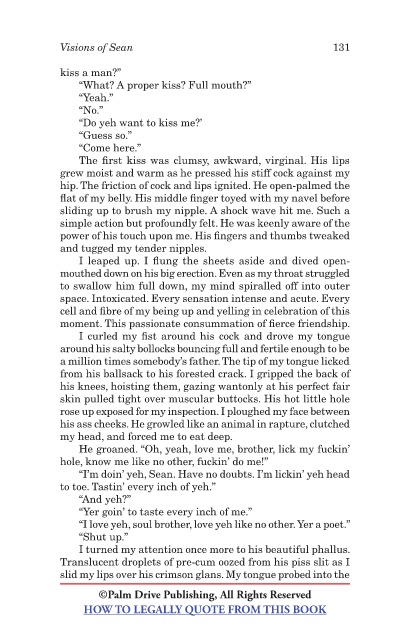 Visions of Sean 131

kiss a man?"

"What? A proper kiss? Full mouth?"

"Yeah."

"No."

"Do yeh want to kiss me?'

"Guess so."

"Come here."

The first kiss was clumsy, awkward, virginal. His lips grew moist and warm as he pressed his stiff cock against my hip. The friction of cock and lips ignited. He open-palmed the flat of my belly. His middle finger toyed with my navel before sliding up to brush my nipple. A shock wave hit me. Such a simple action but profoundly felt. He was keenly aware of the power of his touch upon me. His fingers and thumbs tweaked and tugged my tender nipples.

I leaped up. I flung the sheets aside and dived open-mouthed down on his big erection. Even as my throat struggled to swallow him full down, my mind spiralled off into outer space. Intoxicated. Every sensation intense and acute. Every cell and fibre of my being up and yelling in celebration of this moment. This passionate consummation of fierce friendship.

I curled my fist around his cock and drove my tongue around his salty bollocks bouncing full and fertile enough to be a million times somebody's father. The tip of my tongue licked from his ballsack to his forested crack. I gripped the back of his knees, hoisting them, gazing wantonly at his perfect fair skin pulled tight over muscular buttocks. His hot little hole rose up exposed for my inspection. I ploughed my face between his ass cheeks. He growled like an animal in rapture, clutched my head, and forced me to eat deep.

He groaned. "Oh, yeah, love me, brother, lick my fuckin' hole, know me like no other, fuckin' do me!"

"I'm doin' yeh, Sean. Have no doubts. I'm lickin' yeh head to toe. Tastin' every inch of yeh."

"And yeh?"

"Yer goin' to taste every inch of me."

"I love yeh, soul brother, love yeh like no other. Yer a poet."

"Shut up."

I turned my attention once more to his beautiful phallus. Translucent droplets of pre-cum oozed from his piss slit as I slid my lips over his crimson glans. My tongue probed into the

©Palm Drive Publishing, All Rights Reserved
HOW TO LEGALLY QUOTE FROM THIS BOOK